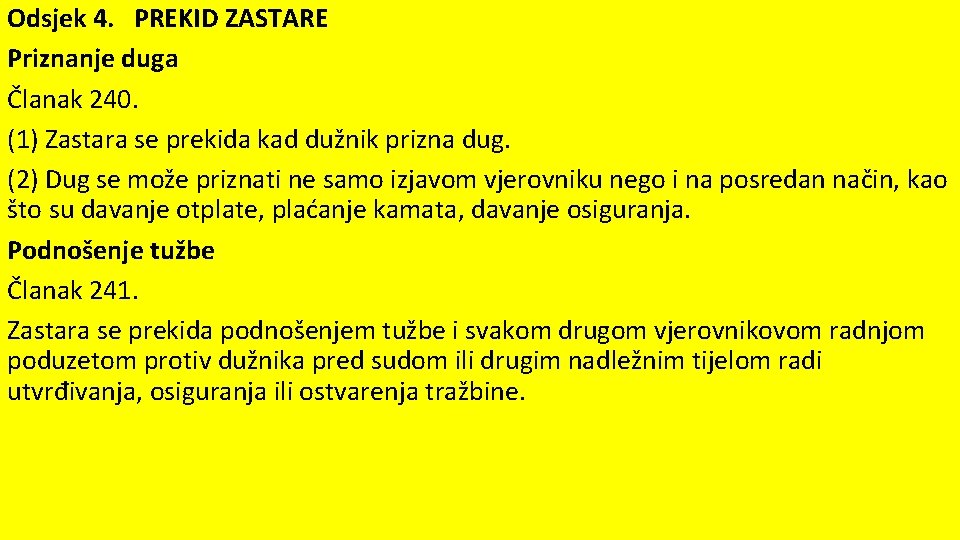 Odsjek 4. PREKID ZASTARE
Priznanje duga
Članak 240.
(1) Zastara se prekida kad dužnik prizna dug.
(2) Dug se može priznati ne samo izjavom vjerovniku nego i na posredan način, kao što su davanje otplate, plaćanje kamata, davanje osiguranja.
Podnošenje tužbe
Članak 241.
Zastara se prekida podnošenjem tužbe i svakom drugom vjerovnikovom radnjom poduzetom protiv dužnika pred sudom ili drugim nadležnim tijelom radi utvrđivanja, osiguranja ili ostvarenja tražbine.